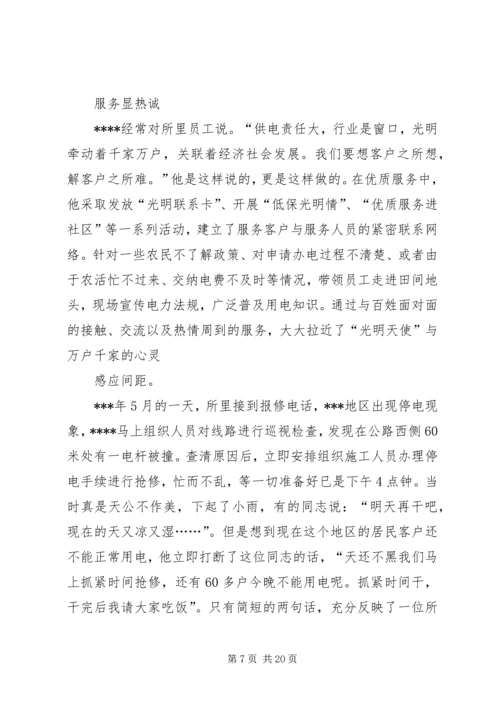 服务显热诚

****经常对所里员工说。“供电责任大，行业是窗口，光明牵动着千家万户，关联着经济社会发展。我们要想客户之所想，解客户之所难。”他是这样说的，更是这样做的。在优质服务中，他采取发放“光明联系卡”、开展“低保光明情”、“优质服务进社区”等一系列活动，建立了服务客户与服务人员的紧密联系网络。针对一些农民不了解政策、对申请办电过程不清楚、或者由于农活忙不过来、交纳电费不及时等情况，带领员工走进田间地头，现场宣传电力法规，广泛普及用电知识。通过与百姓面对面的接触、交流以及热情周到的服务，大大拉近了“光明天使”与万户千家的心灵

感应间距。

***年5月的一天，所里接到报修电话，***地区出现停电现象，****马上组织人员对线路进行巡视检查，发现在公路西侧60米处有一电杆被撞。查清原因后，立即安排组织施工人员办理停电手续进行抢修，忙而不乱，等一切准备好已是下午4点钟。当时真是天公不作美，下起了小雨，有的同志说：“明天再干吧，现在的天又凉又湿……”。但是想到现在这个地区的居民客户还不能正常用电，他立即打断了这位同志的话，“天还不黑我们马上抓紧时间抢修，还有60多户今晚不能用电呢。抓紧时间干，干完后我请大家吃饭”。只有简短的两句话，充分反映了一位所

第7页 共20页